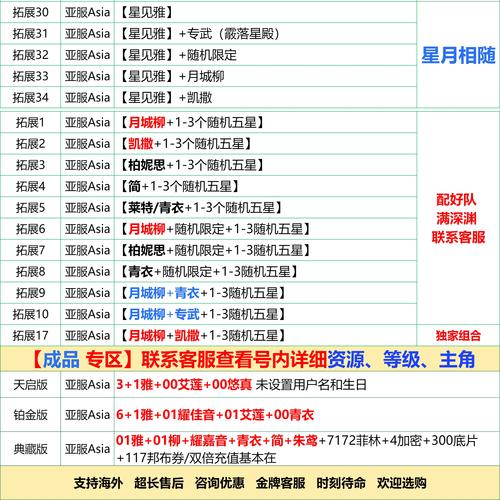 | 拓展30 | 亚服Asia | 【星见雅】 | 星月相随 |
|---|---|---|---|
| 拓展31 | 亚服Asia | 【星见雅】+专武（霰落星殿） | |
| 拓展32 | 亚服Asia | 【星见雅】+随机限定 | |
| 拓展33 | 亚服Asia | 【星见雅】+月城柳 | |
| 拓展34 | 亚服Asia | 【星见雅】+凯撒 | |

| 拓展1 | 亚服Asia | 【月城柳+1-3个随机五星】 | 配好队 满深渊 联系客服 |
|---|---|---|---|
| 拓展2 | 亚服Asia | 【凯撒+1-3个随机五星】 | |
| 拓展3 | 亚服Asia | 【柏妮思+1-3个随机五星】 | |
| 拓展4 | 亚服Asia | 【简+1-3个随机五星】 | |
| 拓展5 | 亚服Asia | 【莱特/青衣+1-3个随机五星】 | |
| 拓展6 | 亚服Asia | 【月城柳+随机限定+1-3随机五星】 | |
| 拓展7 | 亚服Asia | 【柏妮思+随机限定+1-3随机五星】 | |
| 拓展8 | 亚服Asia | 【青衣+随机限定+1-3随机五星】 | |
| 拓展9 | 亚服Asia | 【月城柳+青衣+1-3随机五星】 | |
| 拓展10 | 亚服Asia | 【月城柳+专武+1-3随机五星】 | |
| 拓展17 | 亚服Asia | 【月城柳+凯撒+1-3随机五星】 | 独家组合 |

【成品 专区】联系客服查看号内详细资源、等级、主角

| 天启版 | 亚服Asia | 3+1雅+00艾莲+00悠真 未设置用户名和生日 |
|---|---|---|
| 铂金版 | 亚服Asia | 6+1雅+01耀佳音+01艾莲+00青衣 |
| 典藏版 | 亚服Asia | 01雅+01柳+耀嘉音+青衣+简+朱鸢+7172菲林+4加密+300底片+117邦布券/双倍充值基本在 |

支持海外 超长售后 咨询优惠 金牌客服 时刻待命 欢迎选购